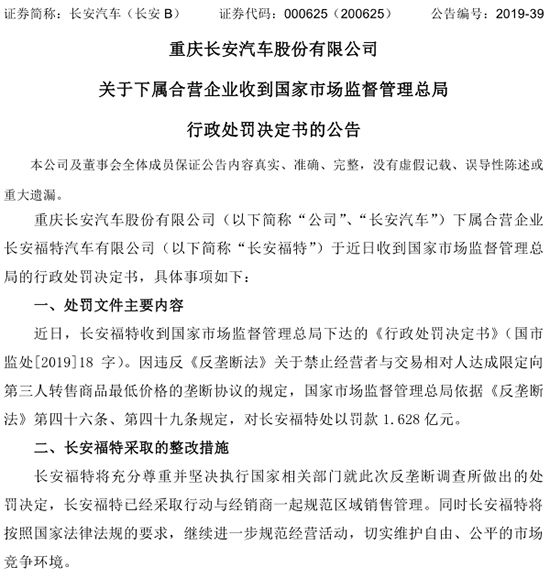 证券简称：长安汽车（长安 B）　　证券代码：000625（200625）　　公告编号：2019-39

重庆长安汽车股份有限公司

关于下属合营企业收到国家市场监督管理总局

行政处罚决定书的公告

本公司及董事会全体成员保证公告内容真实、准确、完整，没有虚假记载、误导性陈述或重大遗漏。

重庆长安汽车股份有限公司（以下简称“公司”、“长安汽车”）下属合营企业长安福特汽车有限公司（以下简称“长安福特”）于近日收到国家市场监督管理总局的行政处罚决定书，具体事项如下：

一、处罚文件主要内容

近日，长安福特收到国家市场监督管理总局下达的《行政处罚决定书》（国市监处[2019]18 字）。因违反《反垄断法》关于禁止经营者与交易相对人达成限定向第三人转售商品最低价格的垄断协议的规定，国家市场监督管理总局依据《反垄断法》第四十六条、第四十九条规定，对长安福特处以罚款 1.628 亿元。

二、长安福特采取的整改措施

长安福特将充分尊重并坚决执行国家相关部门就此次反垄断调查所做出的处罚决定，长安福特已经采取行动与经销商一起规范区域销售管理。同时长安福特将按照国家法律法规的要求，继续进一步规范经营活动，切实维护自由、公平的市场竞争环境。